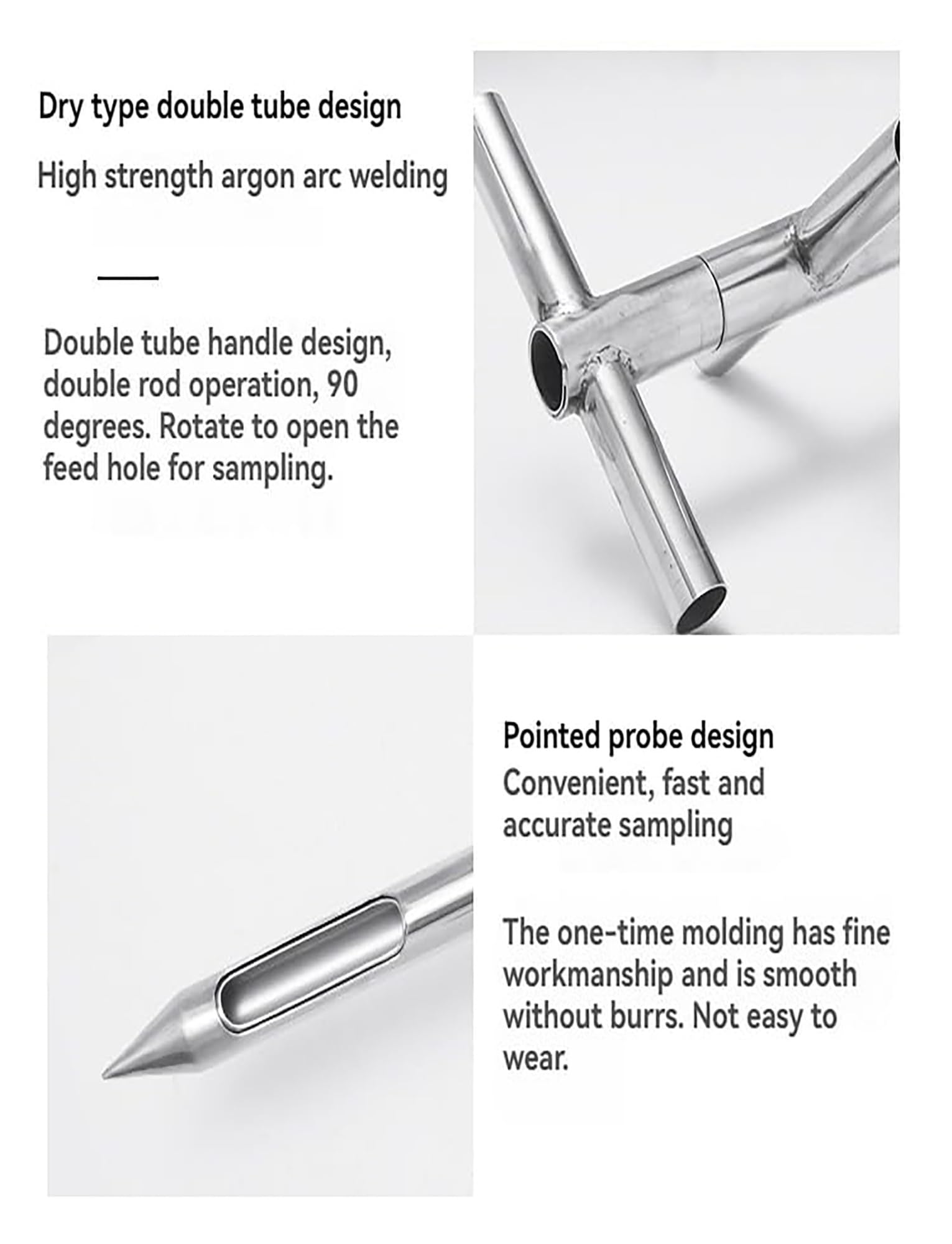 Dry type double tube design

High strength argon arc welding

Double tube handle design, double rod operation, 90 degrees. Rotate to open the feed hole for sampling.

Pointed probe design

Convenient, fast and accurate sampling

The one-time molding has fine workmanship and is smooth without burrs. Not easy to wear.